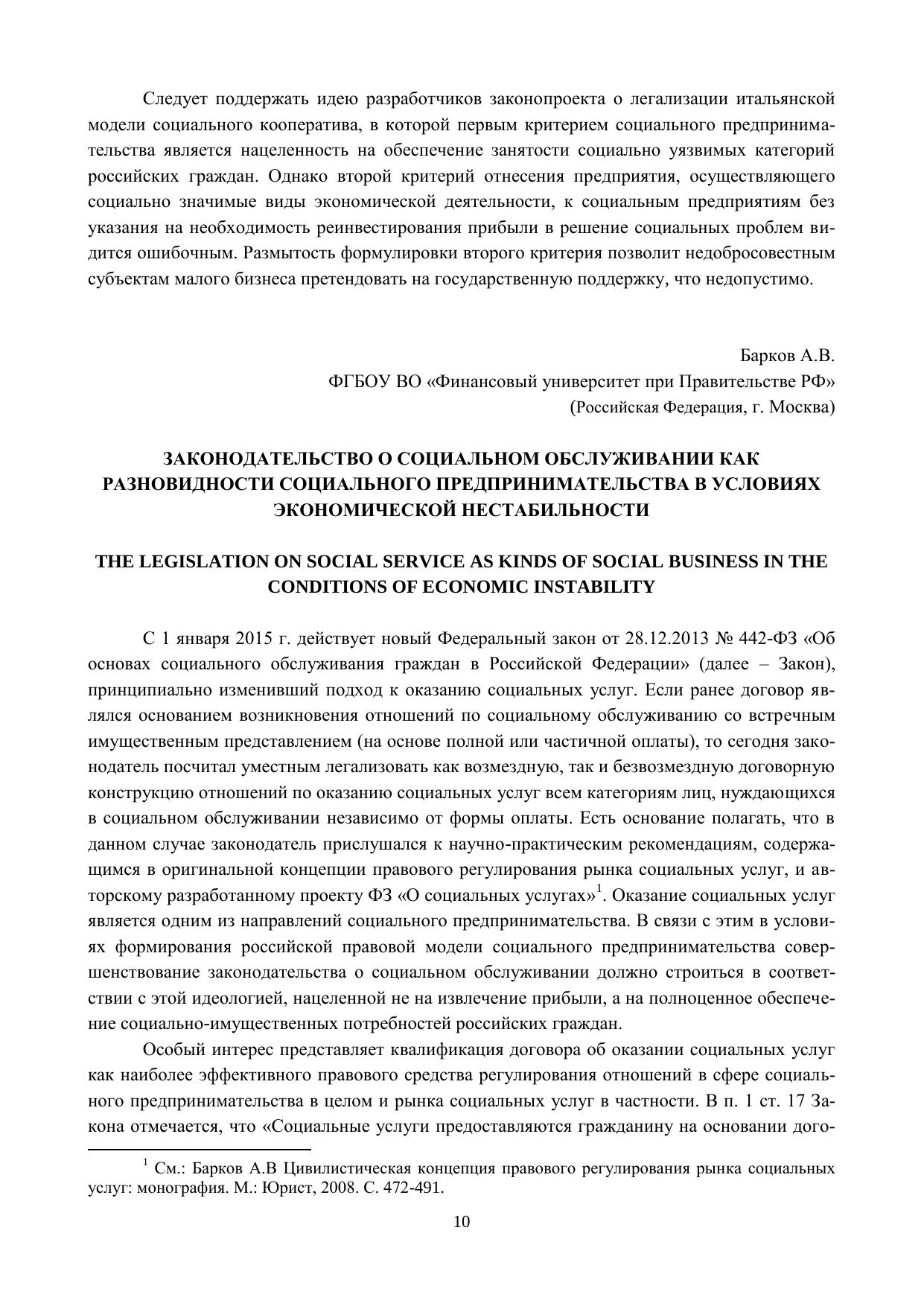 Следует поддержать идею разработчиков законопроекта о легализации итальянской модели социального кооператива, в которой первым критерием социального предпринимательства является нацеленность на обеспечение занятости социально уязвимых категорий российских граждан. Однако второй критерий отнесения предприятия, осуществляющего социально значимые виды экономической деятельности, к социальным предприятиям без указания на необходимость реинвестирования прибыли в решение социальных проблем видится ошибочным. Размытость формулировки второго критерия позволит недобросовестным субъектам малого бизнеса претендовать на государственную поддержку, что недопустимо.

Барков А.В.
ФГБОУ ВО «Финансовый университет при Правительстве РФ»
(Российская Федерация, г. Москва)

ЗАКОНОДАТЕЛЬСТВО О СОЦИАЛЬНОМ ОБСЛУЖИВАНИИ КАК РАЗНОВИДНОСТИ СОЦИАЛЬНОГО ПРЕДПРИНИМАТЕЛЬСТВА В УСЛОВИЯХ ЭКОНОМИЧЕСКОЙ НЕСТАБИЛЬНОСТИ

THE LEGISLATION ON SOCIAL SERVICE AS KINDS OF SOCIAL BUSINESS IN THE CONDITIONS OF ECONOMIC INSTABILITY

С 1 января 2015 г. действует новый Федеральный закон от 28.12.2013 № 442-ФЗ «Об основах социального обслуживания граждан в Российской Федерации» (далее – Закон), принципиально изменивший подход к оказанию социальных услуг. Если ранее договор являлся основанием возникновения отношений по социальному обслуживанию со встречным имущественным представлением (на основе полной или частичной оплаты), то сегодня законодатель посчитал уместным легализовать как возмездную, так и безвозмездную договорную конструкцию отношений по оказанию социальных услуг всем категориям лиц, нуждающихся в социальном обслуживании независимо от формы оплаты. Есть основание полагать, что в данном случае законодатель прислушался к научно-практическим рекомендациям, содержащимся в оригинальной концепции правового регулирования рынка социальных услуг, и авторскому разработанному проекту ФЗ «О социальных услугах»$^1$. Оказание социальных услуг является одним из направлений социального предпринимательства. В связи с этим в условиях формирования российской правовой модели социального предпринимательства совершенствование законодательства о социальном обслуживании должно строиться в соответствии с этой идеологией, нацеленной не на извлечение прибыли, а на полноценное обеспечение социально-имущественных потребностей российских граждан.

Особый интерес представляет квалификация договора об оказании социальных услуг как наиболее эффективного правового средства регулирования отношений в сфере социального предпринимательства в целом и рынка социальных услуг в частности. В п. 1 ст. 17 Закона отмечается, что «Социальные услуги предоставляются гражданину на основании дого-

$^1$ См.: Барков А.В Цивилистическая концепция правового регулирования рынка социальных услуг: монография. М.: Юрист, 2008. С. 472-491.

10